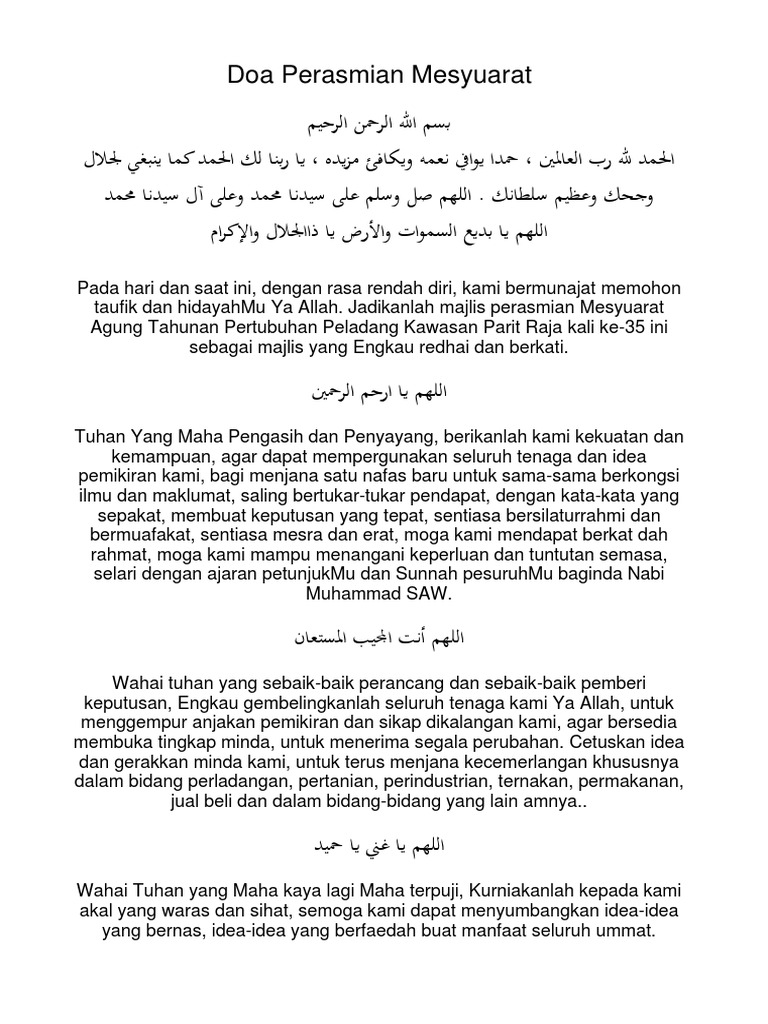 Doa Perasmian Mesyuarat

بسم الله الرحمن الرحيم

الحمد لله رب العالمين ، حمدا يوافي نعمه ويكافئ مزيده ، يا ربنا لك الحمد كما ينبغي لجلال وجهك وعظيم سلطانك . اللهم صل وسلم على سيدنا محمد وعلى آل سيدنا محمد

اللهم يا بديع السموات والأرض يا ذاالجلال والإكرام

Pada hari dan saat ini, dengan rasa rendah diri, kami bermunajat memohon taufik dan hidayahMu Ya Allah. Jadikanlah majlis perasmian Mesyuarat Agung Tahunan Pertubuhan Peladang Kawasan Parit Raja kali ke-35 ini sebagai majlis yang Engkau redhai dan berkati.

اللهم يا ارحم الرحمين

Tuhan Yang Maha Pengasih dan Penyayang, berikanlah kami kekuatan dan kemampuan, agar dapat mempergunakan seluruh tenaga dan idea pemikiran kami, bagi menjana satu nafas baru untuk sama-sama berkongsi ilmu dan maklumat, saling bertukar-tukar pendapat, dengan kata-kata yang sepakat, membuat keputusan yang tepat, sentiasa bersilaturrahmi dan bermuafakat, sentiasa mesra dan erat, moga kami mendapat berkat dah rahmat, moga kami mampu menangani keperluan dan tuntutan semasa, selari dengan ajaran petunjukMu dan Sunnah pesuruhMu baginda Nabi Muhammad SAW.

اللهم أنت المجيب المستعان

Wahai tuhan yang sebaik-baik perancang dan sebaik-baik pemberi keputusan, Engkau gembelingkanlah seluruh tenaga kami Ya Allah, untuk menggempur anjakan pemikiran dan sikap dikalangan kami, agar bersedia membuka tingkap minda, untuk menerima segala perubahan. Cetuskan idea dan gerakkan minda kami, untuk terus menjana kecemerlangan khususnya dalam bidang perladangan, pertanian, perindustrian, ternakan, permakanan, jual beli dan dalam bidang-bidang yang lain amnya..

اللهم يا غني يا حميد

Wahai Tuhan yang Maha kaya lagi Maha terpuji, Kurniakanlah kepada kami akal yang waras dan sihat, semoga kami dapat menyumbangkan idea-idea yang bernas, idea-idea yang berfaedah buat manfaat seluruh ummat.